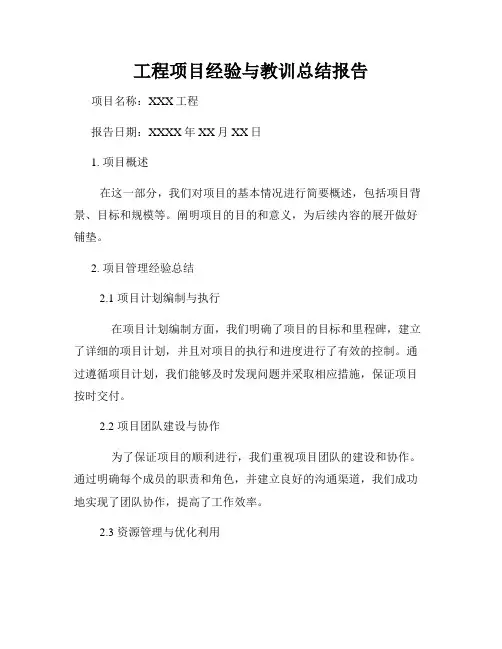 工程项目经验与教训总结报告

项目名称：XXX 工程

报告日期：XXXX 年 XX 月 XX 日

1. 项目概述

在这一部分，我们对项目的基本情况进行简要概述，包括项目背景、目标和规模等。阐明项目的目的和意义，为后续内容的展开做好铺垫。

2. 项目管理经验总结

2.1 项目计划编制与执行

在项目计划编制方面，我们明确了项目的目标和里程碑，建立了详细的项目计划，并且对项目的执行和进度进行了有效的控制。通过遵循项目计划，我们能够及时发现问题并采取相应措施，保证项目按时交付。

2.2 项目团队建设与协作

为了保证项目的顺利进行，我们重视项目团队的建设和协作。通过明确每个成员的职责和角色，并建立良好的沟通渠道，我们成功地实现了团队协作，提高了工作效率。

2.3 资源管理与优化利用